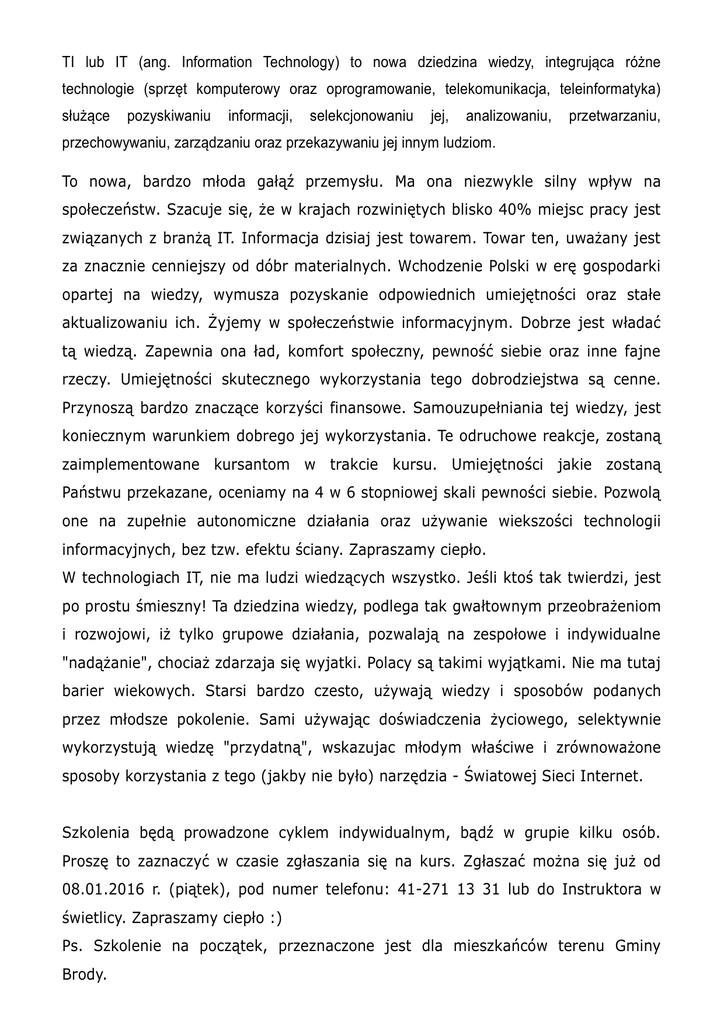 TI lub IT (ang. Information Technology) to nowa dziedzina wiedzy, integrująca różne technologie (sprzęt komputerowy oraz oprogramowanie, telekomunikacja, teleinformatyka) służące pozyskiwaniu informacji, selekcjonowaniu jej, analizowaniu, przetwarzaniu, przechowywaniu, zarządzaniu oraz przekazywaniu jej innym ludziom.

To nowa, bardzo młoda gałąź przemysłu. Ma ona niezwykle silny wpływ na społeczeństw. Szacuje się, że w krajach rozwiniętych blisko 40% miejsc pracy jest związanych z branżą IT. Informacja dzisiaj jest towarem. Towar ten, uważany jest za znacznie cenniejszy od dóbr materialnych. Wchodzenie Polski w erę gospodarki opartej na wiedzy, wymusza pozyskanie odpowiednich umiejętności oraz stałe aktualizowaniu ich. Żyjemy w społeczeństwie informacyjnym. Dobrze jest władać tą wiedzą. Zapewnia ona ład, komfort społeczny, pewność siebie oraz inne fajne rzeczy. Umiejętności skutecznego wykorzystania tego dobrodziejstwa są cenne. Przynoszą bardzo znaczące korzyści finansowe. Samouzupełniania tej wiedzy, jest koniecznym warunkiem dobrego jej wykorzystania. Te odruchowe reakcje, zostaną zaimplementowane kursantom w trakcie kursu. Umiejętności jakie zostaną Państwu przekazane, oceniamy na 4 w 6 stopniowej skali pewności siebie. Pozwolą one na zupełnie autonomiczne działania oraz używanie wiekszości technologii informacyjnych, bez tzw. efektu ściany. Zapraszamy ciepło.
W technologiach IT, nie ma ludzi wiedzących wszystko. Jeśli ktoś tak twierdzi, jest po prostu śmieszny! Ta dziedzina wiedzy, podlega tak gwałtownym przeobrażeniom i rozwojowi, iż tylko grupowe działania, pozwalają na zespołowe i indywidualne "nadążanie", chociaż zdarzaja się wyjatki. Polacy są takimi wyjątkami. Nie ma tutaj barier wiekowych. Starsi bardzo czesto, używają wiedzy i sposobów podanych przez młodsze pokolenie. Sami używając doświadczenia życiowego, selektywnie wykorzystują wiedzę "przydatną", wskazujac młodym właściwe i zrównoważone sposoby korzystania z tego (jakby nie było) narzędzia - Światowej Sieci Internet.

Szkolenia będą prowadzone cyklem indywidualnym, bądź w grupie kilku osób. Proszę to zaznaczyć w czasie zgłaszania się na kurs. Zgłaszać można się już od 08.01.2016 r. (piątek), pod numer telefonu: 41-271 13 31 lub do Instruktora w świetlicy. Zapraszamy ciepło :)
Ps. Szkolenie na początek, przeznaczone jest dla mieszkańców terenu Gminy Brody.